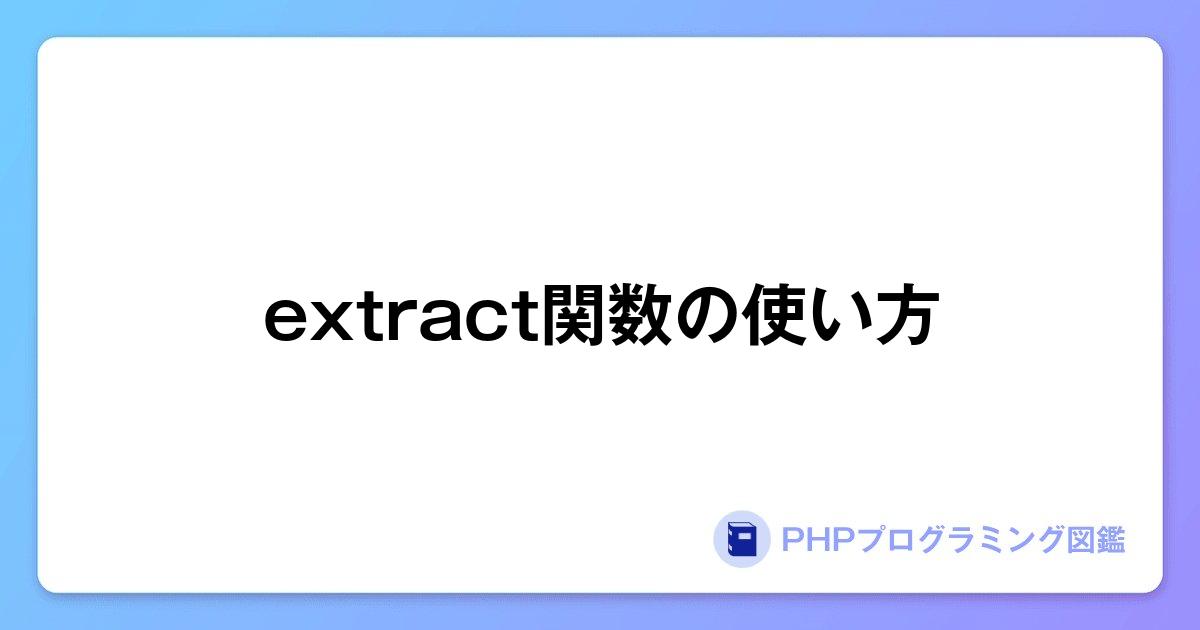 extract関数の使い方

PHPプログラミング図鑑